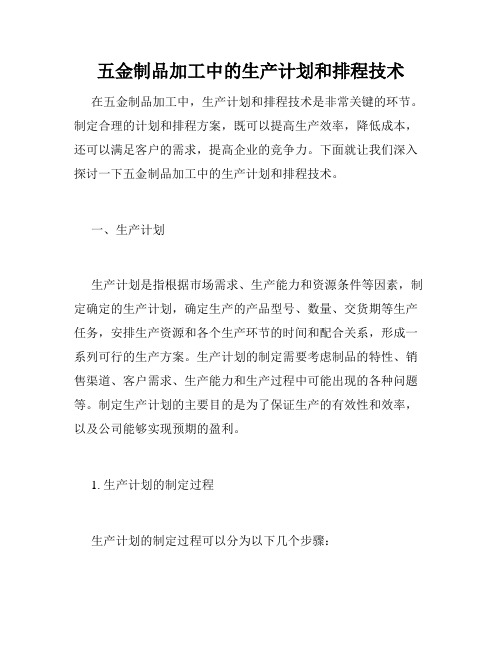 五金制品加工中的生产计划和排程技术

在五金制品加工中，生产计划和排程技术是非常关键的环节。制定合理的计划和排程方案，既可以提高生产效率，降低成本，还可以满足客户的需求，提高企业的竞争力。下面就让我们深入探讨一下五金制品加工中的生产计划和排程技术。

一、生产计划

生产计划是指根据市场需求、生产能力和资源条件等因素，制定确定的生产计划，确定生产的产品型号、数量、交货期等生产任务，安排生产资源和各个生产环节的时间和配合关系，形成一系列可行的生产方案。生产计划的制定需要考虑制品的特性、销售渠道、客户需求、生产能力和生产过程中可能出现的各种问题等。制定生产计划的主要目的是为了保证生产的有效性和效率，以及公司能够实现预期的盈利。

1. 生产计划的制定过程

生产计划的制定过程可以分为以下几个步骤：